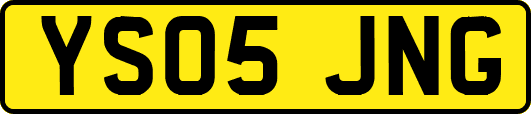 YS05 JNG